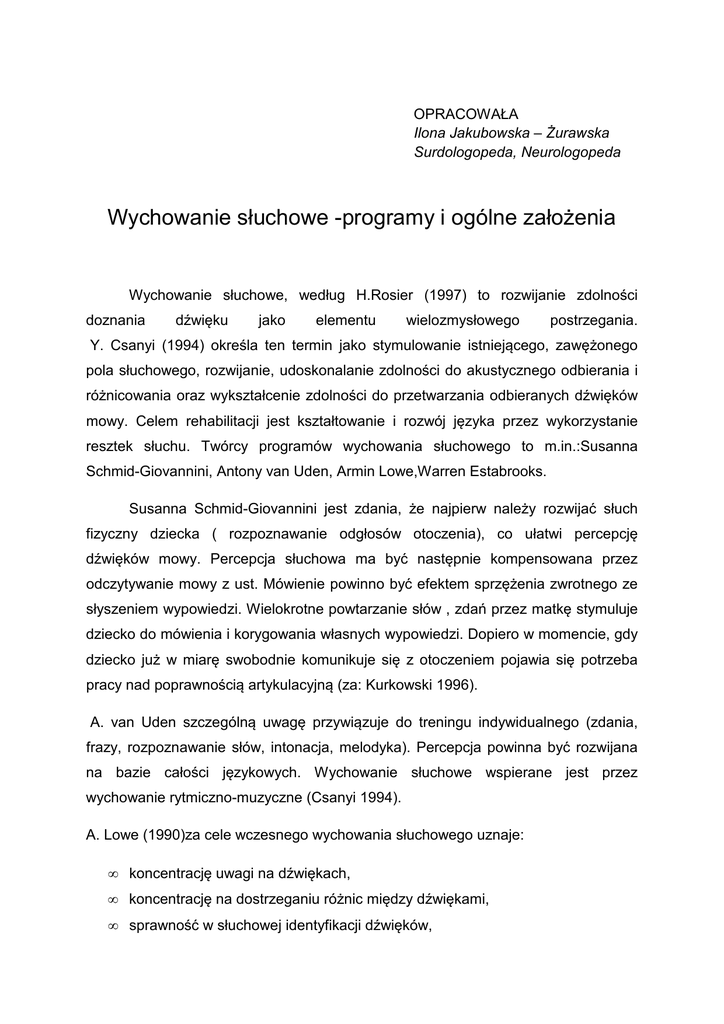 OPRACOWAŁA
Ilona Jakubowska – Żurawska
Surdologopeda, Neurologopeda

Wychowanie słuchowe -programy i ogólne założenia

Wychowanie słuchowe, według H.Rosier (1997) to rozwijanie zdolności doznania dźwięku jako elementu wielozmysłowego postrzegania. Y. Csanyi (1994) określa ten termin jako stymulowanie istniejącego, zawężonego pola słuchowego, rozwijanie, udoskonalanie zdolności do akustycznego odbierania i różnicowania oraz wykształcenie zdolności do przetwarzania odbieranych dźwięków mowy. Celem rehabilitacji jest kształtowanie i rozwój języka przez wykorzystanie resztek słuchu. Twórcy programów wychowania słuchowego to m.in.:Susanna Schmid-Giovannini, Antony van Uden, Armin Lowe,Warren Estabrooks.

Susanna Schmid-Giovannini jest zdania, że najpierw należy rozwijać słuch fizyczny dziecka ( rozpoznawanie odgłosów otoczenia), co ułatwi percepcję dźwięków mowy. Percepcja słuchowa ma być następnie kompensowana przez odczytywanie mowy z ust. Mówienie powinno być efektem sprzężenia zwrotnego ze słyszeniem wypowiedzi. Wielokrotne powtarzanie słów , zdań przez matkę stymuluje dziecko do mówienia i korygowania własnych wypowiedzi. Dopiero w momencie, gdy dziecko już w miarę swobodnie komunikuje się z otoczeniem pojawia się potrzeba pracy nad poprawnością artykulacyjną (za: Kurkowski 1996).

A. van Uden szczególną uwagę przywiązuje do treningu indywidualnego (zdania, frazy, rozpoznawanie słów, intonacja, melodyka). Percepcja powinna być rozwijana na bazie całości językowych. Wychowanie słuchowe wspierane jest przez wychowanie rytmiczno-muzyczne (Csanyi 1994).

A. Lowe (1990)za cele wczesnego wychowania słuchowego uznaje:

∞ koncentrację uwagi na dźwiękach,
∞ koncentrację na dostrzeganiu różnic między dźwiękami,
∞ sprawność w słuchowej identyfikacji dźwięków,